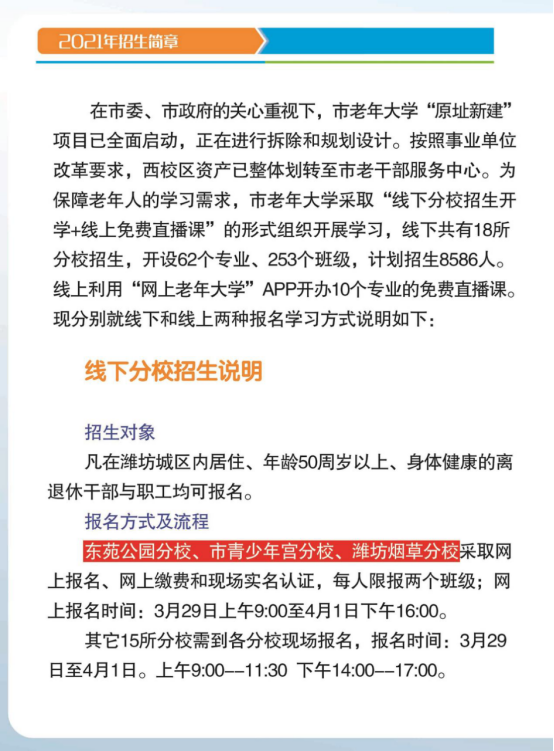 2021年招生简章

在市委、市政府的关心重视下，市老年大学“原址新建”项目已全面启动，正在进行拆除和规划设计。按照事业单位改革要求，西校区资产已整体划转至市老干部服务中心。为保障老年人的学习需求，市老年大学采取“线下分校招生开学+线上免费直播课”的形式组织开展学习，线下共有18所分校招生，开设62个专业、253个班级，计划招生8586人。线上利用“网上老年大学”APP开办10个专业的免费直播课。现分别就线下和线上两种报名学习方式说明如下：

线下分校招生说明

招生对象

凡在潍坊城区内居住、年龄50周岁以上、身体健康的离退休干部与职工均可报名。

报名方式及流程

东苑公园分校、市青少年宫分校、潍坊烟草分校采取网上报名、网上缴费和现场实名认证，每人限报两个班级；网上报名时间：3月29日上午9:00至4月1日下午16:00。

其它15所分校需到各分校现场报名，报名时间：3月29日至4月1日。上午9:00--11:30 下午14:00--17:00。